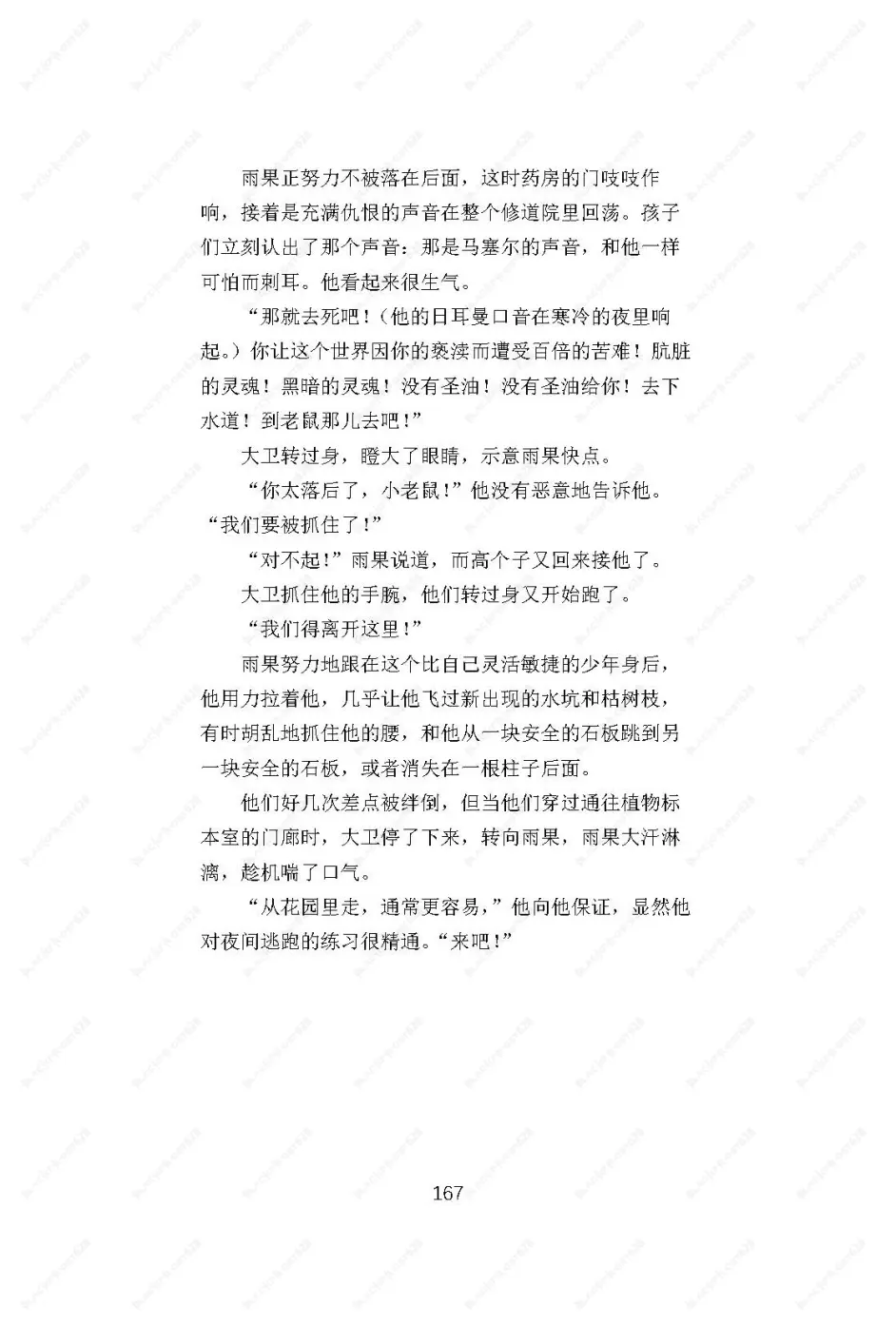 雨果正努力不被落在后面，这时药房的门吱吱作响，接着是充满仇恨的声音在整个修道院里回荡。孩子们立刻认出了那个声音：那是马塞尔的声音，和他一样可怕而刺耳。他看起来很生气。

“那就去死吧！（他的日耳曼口音在寒冷的夜里响起。）你让这个世界因你的亵渎而遭受百倍的苦难！肮脏的灵魂！黑暗的灵魂！没有圣油！没有圣油给你！去下水道！到老鼠那儿去吧！”

大卫转过身，瞪大了眼睛，示意雨果快点。

“你太落后了，小老鼠！”他没有恶意地告诉他。“我们要被抓住了！”

“对不起！”雨果说道，而高个子又回来接他了。

大卫抓住他的手腕，他们转过身又开始跑了。

“我们得离开这里！”

雨果努力地跟在这个比自己灵活敏捷的少年身后，他用力拉着他，几乎让他飞过新出现的水坑和枯树枝，有时胡乱地抓住他的腰，和他从一块安全的石板跳到另一块安全的石板，或者消失在一根柱子后面。

他们好几次差点被绊倒，但当他们穿过通往植物标本室的门廊时，大卫停了下来，转向雨果，雨果大汗淋漓，趁机喘了口气。

“从花园里走，通常更容易，”他向他保证，显然他对夜间逃跑的练习很精通。“来吧！”

167